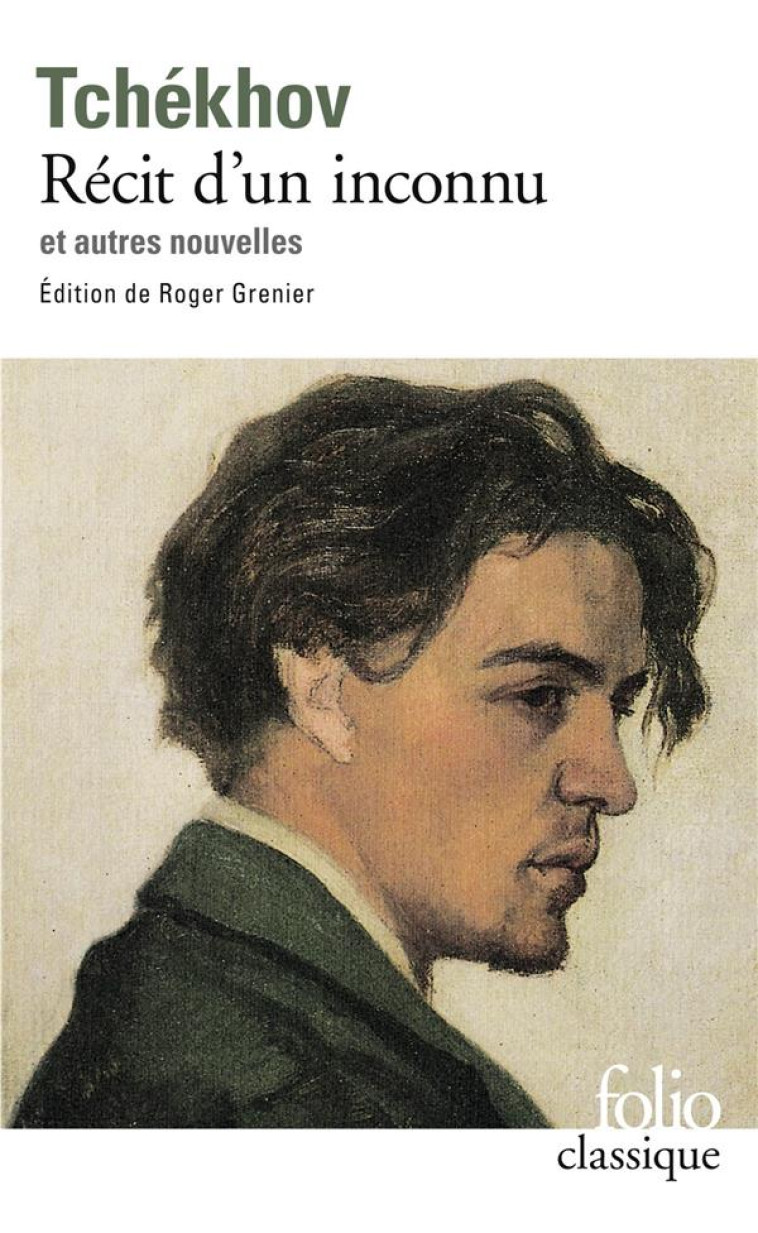 Tchékhov
Récit d'un inconnu
et autres nouvelles
Édition de Roger Grenier

folio
classique